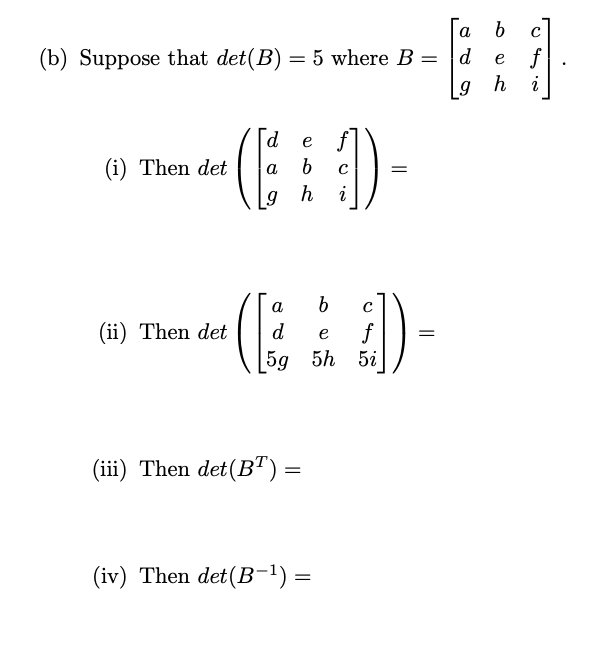 (b) Suppose that $det(B) = 5$ where $B = \begin{bmatrix} a & b & c \\ d & e & f \\ g & h & i \end{bmatrix}$.

(i) Then $det\left(\begin{bmatrix} d & e & f \\ a & b & c \\ g & h & i \end{bmatrix}\right) =$

(ii) Then $det\left(\begin{bmatrix} a & b & c \\ d & e & f \\ 5g & 5h & 5i \end{bmatrix}\right) =$

(iii) Then $det(B^T) =$

(iv) Then $det(B^{-1}) =$